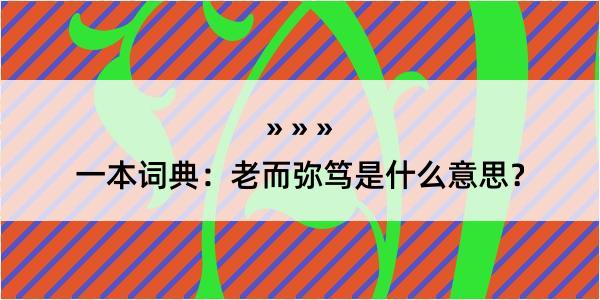 » » »

一本词典：老而弥笃是什么意思？